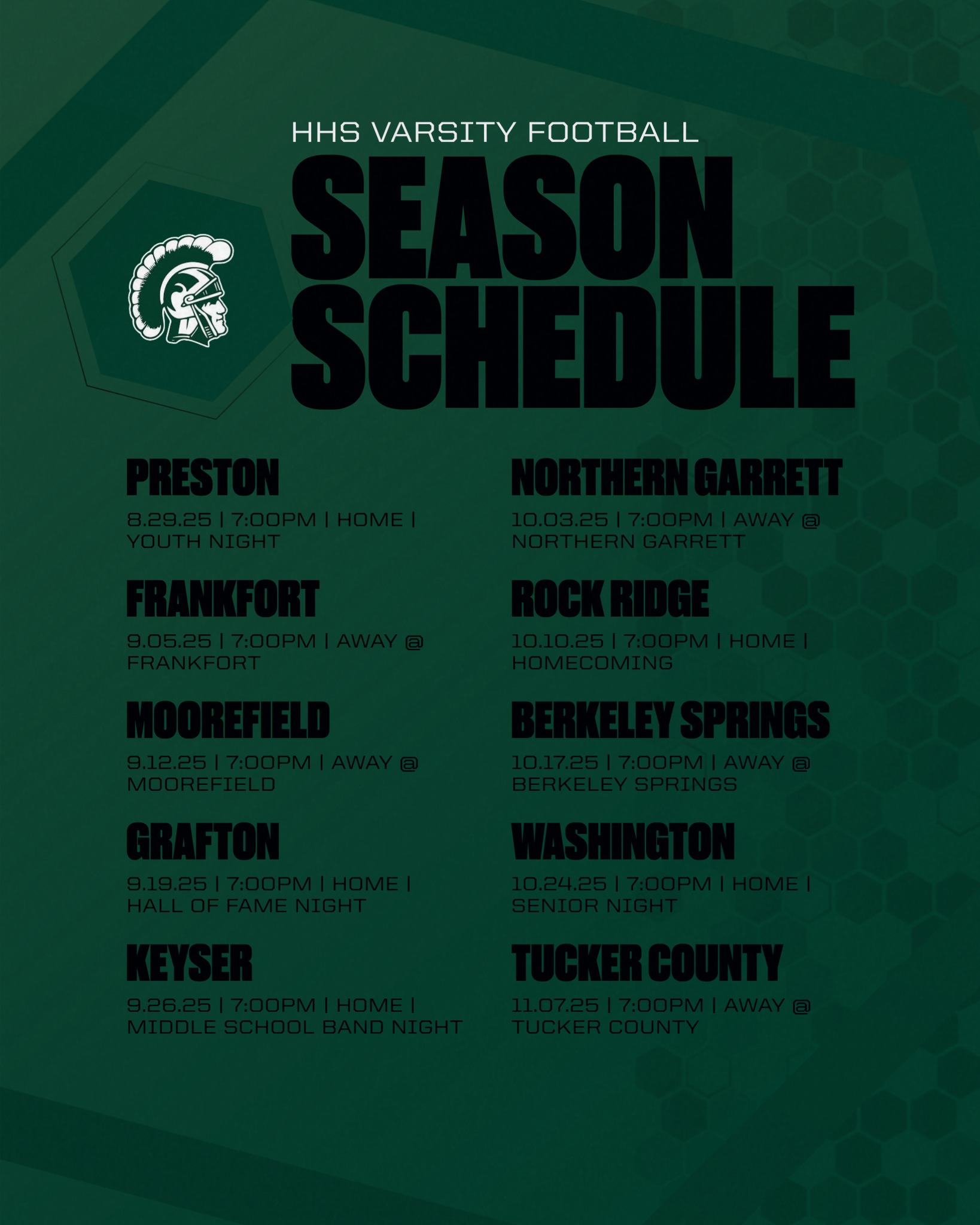 HHS VARSITY FOOTBALL

SEASON SCHEDULE

PRESTON

8.29.25 | 7:00PM | HOME | YOUTH NIGHT

FRANKFORT

9.05.25 | 7:00PM | AWAY @ FRANKFORT

MOOREFIELD

9.12.25 | 7:00PM | AWAY @ MOOREFIELD

GRAFTON

9.19.25 | 7:00PM | HOME | HALL OF FAME NIGHT

KEYSER

9.26.25 | 7:00PM | HOME | MIDDLE SCHOOL BAND NIGHT

NORTHERN GARRETT

10.03.25 | 7:00PM | AWAY @ NORTHERN GARRETT

ROCK RIDGE

10.10.25 | 7:00PM | HOME | HOMECOMING

BERKELEY SPRINGS

10.17.25 | 7:00PM | AWAY @ BERKELEY SPRINGS

WASHINGTON

10.24.25 | 7:00PM | HOME | SENIOR NIGHT

TUCKER COUNTY

11.07.25 | 7:00PM | AWAY @ TUCKER COUNTY